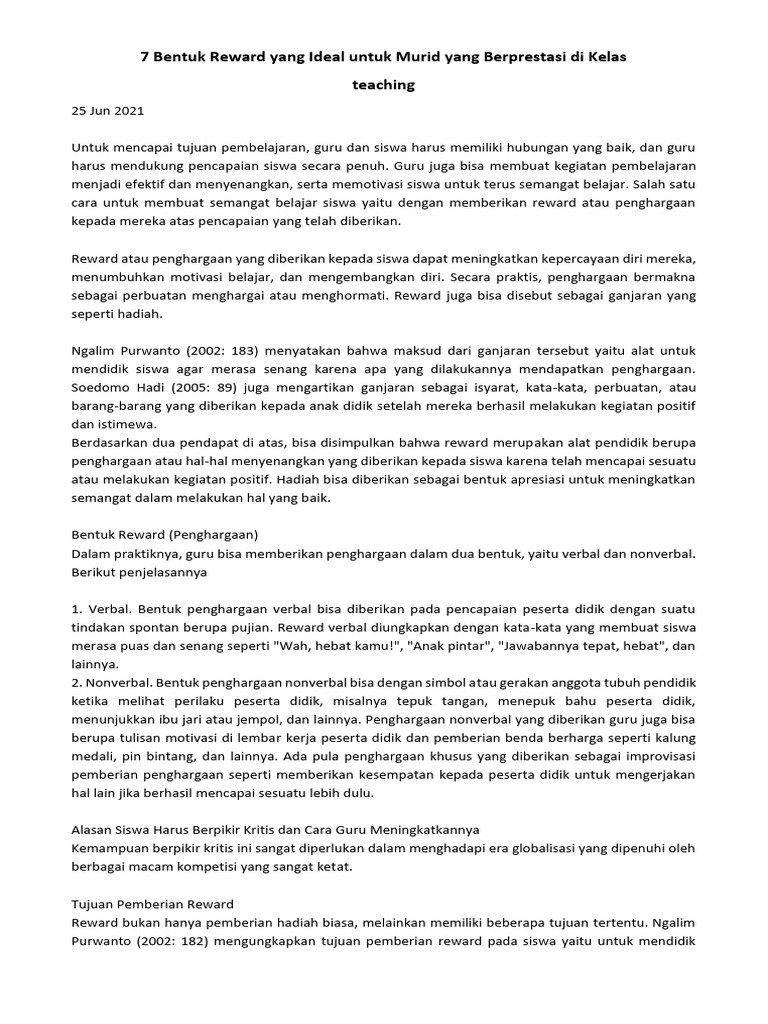 7 Bentuk Reward yang Ideal untuk Murid yang Berprestasi di Kelas

teaching

25 Jun 2021

Untuk mencapai tujuan pembelajaran, guru dan siswa harus memiliki hubungan yang baik, dan guru harus mendukung pencapaian siswa secara penuh. Guru juga bisa membuat kegiatan pembelajaran menjadi efektif dan menyenangkan, serta memotivasi siswa untuk terus semangat belajar. Salah satu cara untuk membuat semangat belajar siswa yaitu dengan memberikan reward atau penghargaan kepada mereka atas pencapaian yang telah diberikan.

Reward atau penghargaan yang diberikan kepada siswa dapat meningkatkan kepercayaan diri mereka, menumbuhkan motivasi belajar, dan mengembangkan diri. Secara praktis, penghargaan bermakna sebagai perbuatan menghargai atau menghormati. Reward juga bisa disebut sebagai ganjaran yang seperti hadiah.

Ngalim Purwanto (2002: 183) menyatakan bahwa maksud dari ganjaran tersebut yaitu alat untuk mendidik siswa agar merasa senang karena apa yang dilakukannya mendapatkan penghargaan. Soedomo Hadi (2005: 89) juga mengartikan ganjaran sebagai isyarat, kata-kata, perbuatan, atau barang-barang yang diberikan kepada anak didik setelah mereka berhasil melakukan kegiatan positif dan istimewa.
Berdasarkan dua pendapat di atas, bisa disimpulkan bahwa reward merupakan alat pendidik berupa penghargaan atau hal-hal menyenangkan yang diberikan kepada siswa karena telah mencapai sesuatu atau melakukan kegiatan positif. Hadiah bisa diberikan sebagai bentuk apresiasi untuk meningkatkan semangat dalam melakukan hal yang baik.

Bentuk Reward (Penghargaan)
Dalam praktiknya, guru bisa memberikan penghargaan dalam dua bentuk, yaitu verbal dan nonverbal. Berikut penjelasannya

1. Verbal. Bentuk penghargaan verbal bisa diberikan pada pencapaian peserta didik dengan suatu tindakan spontan berupa pujian. Reward verbal diungkapkan dengan kata-kata yang membuat siswa merasa puas dan senang seperti "Wah, hebat kamu!", "Anak pintar", "Jawabannya tepat, hebat", dan lainnya.
2. Nonverbal. Bentuk penghargaan nonverbal bisa dengan simbol atau gerakan anggota tubuh pendidik ketika melihat perilaku peserta didik, misalnya tepuk tangan, menepuk bahu peserta didik, menunjukkan ibu jari atau jempol, dan lainnya. Penghargaan nonverbal yang diberikan guru juga bisa berupa tulisan motivasi di lembar kerja peserta didik dan pemberian benda berharga seperti kalung medali, pin bintang, dan lainnya. Ada pula penghargaan khusus yang diberikan sebagai improvisasi pemberian penghargaan seperti memberikan kesempatan kepada peserta didik untuk mengerjakan hal lain jika berhasil mencapai sesuatu lebih dulu.

Alasan Siswa Harus Berpikir Kritis dan Cara Guru Meningkatkannya
Kemampuan berpikir kritis ini sangat diperlukan dalam menghadapi era globalisasi yang dipenuhi oleh berbagai macam kompetisi yang sangat ketat.

Tujuan Pemberian Reward
Reward bukan hanya pemberian hadiah biasa, melainkan memiliki beberapa tujuan tertentu. Ngalim Purwanto (2002: 182) mengungkapkan tujuan pemberian reward pada siswa yaitu untuk mendidik